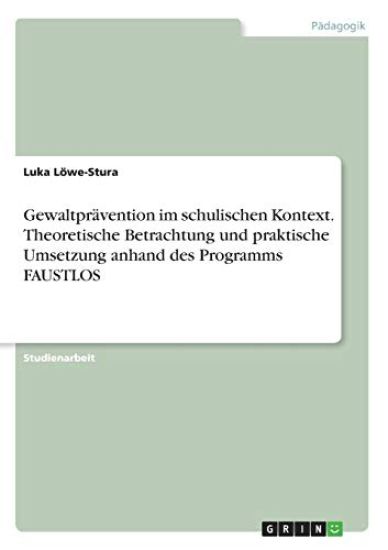 Pädagogik

Luka Löwe-Stura

Gewaltprävention im schulischen Kontext. Theoretische Betrachtung und praktische Umsetzung anhand des Programms FAUSTLOS

Studienarbeit

GRIN